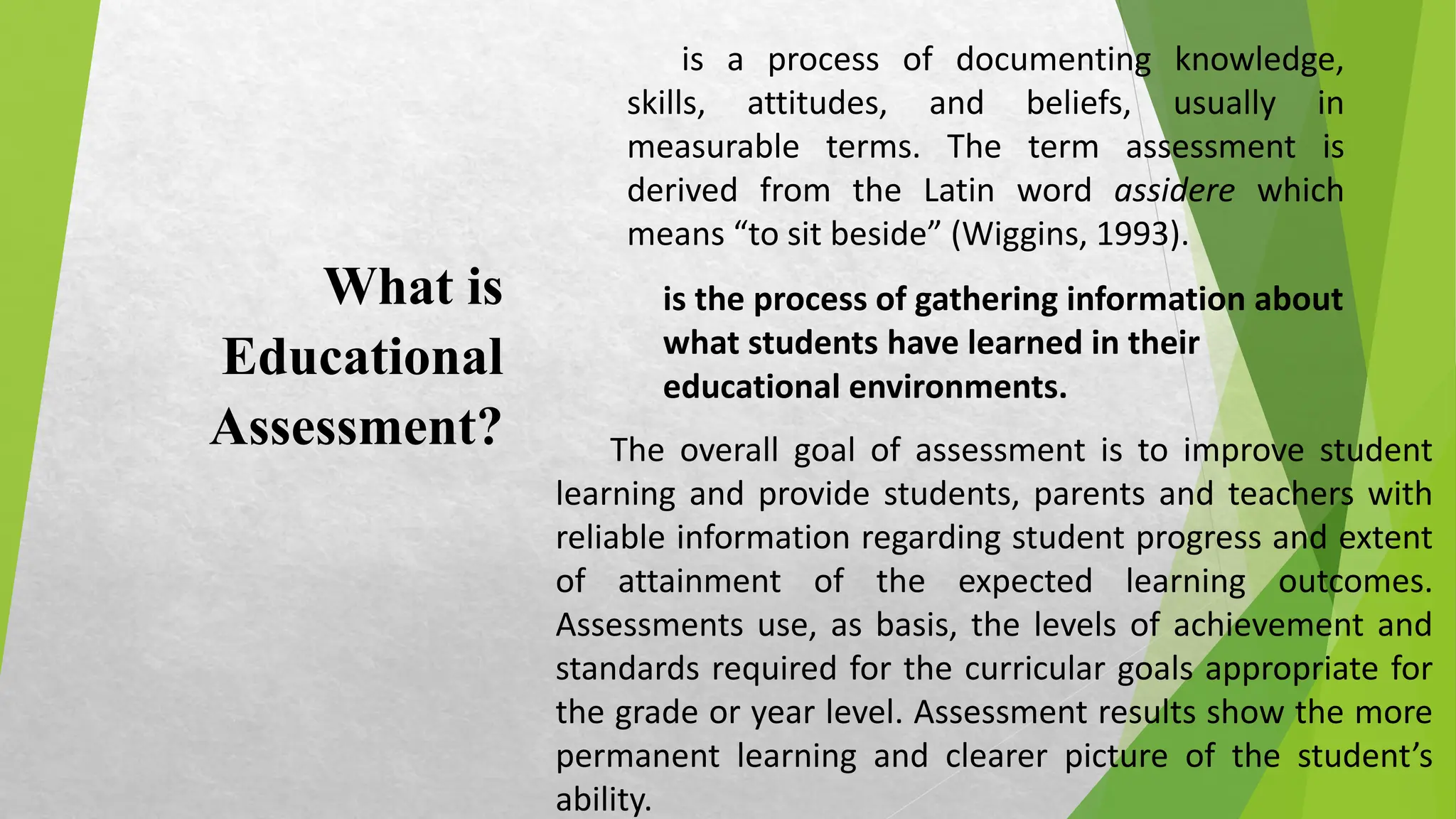 What is Educational Assessment?

is a process of documenting knowledge, skills, attitudes, and beliefs, usually in measurable terms. The term assessment is derived from the Latin word assidere which means "to sit beside" (Wiggins, 1993).

is the process of gathering information about what students have learned in their educational environments.

The overall goal of assessment is to improve student learning and provide students, parents and teachers with reliable information regarding student progress and extent of attainment of the expected learning outcomes. Assessments use, as basis, the levels of achievement and standards required for the curricular goals appropriate for the grade or year level. Assessment results show the more permanent learning and clearer picture of the student's ability.